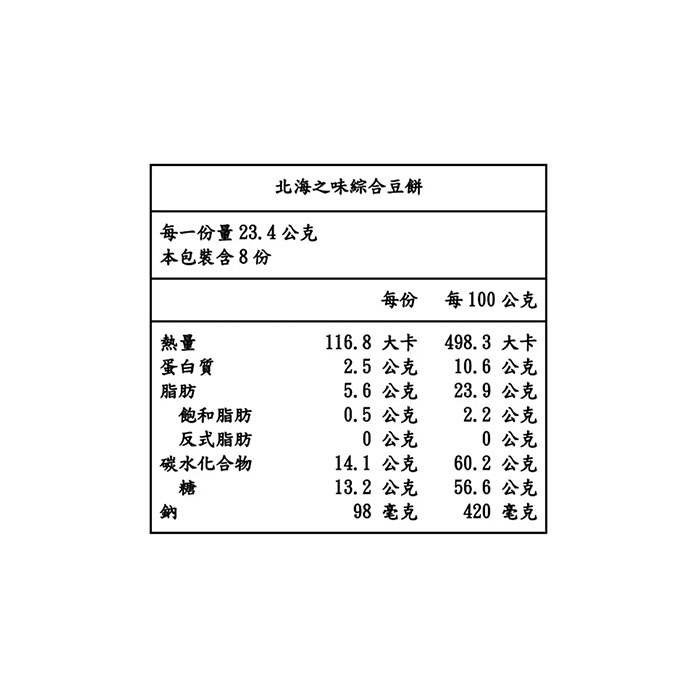 北海之味綜合豆餅

每一份量23.4公克
本包裝含8份

| | 每份 | 每100公克 |
|---|---|---|
| 熱量 | 116.8大卡 | 498.3大卡 |
| 蛋白質 | 2.5公克 | 10.6公克 |
| 脂肪 | 5.6公克 | 23.9公克 |
| 飽和脂肪 | 0.5公克 | 2.2公克 |
| 反式脂肪 | 0公克 | 0公克 |
| 碳水化合物 | 14.1公克 | 60.2公克 |
| 糖 | 13.2公克 | 56.6公克 |
| 鈉 | 98毫克 | 420毫克 |